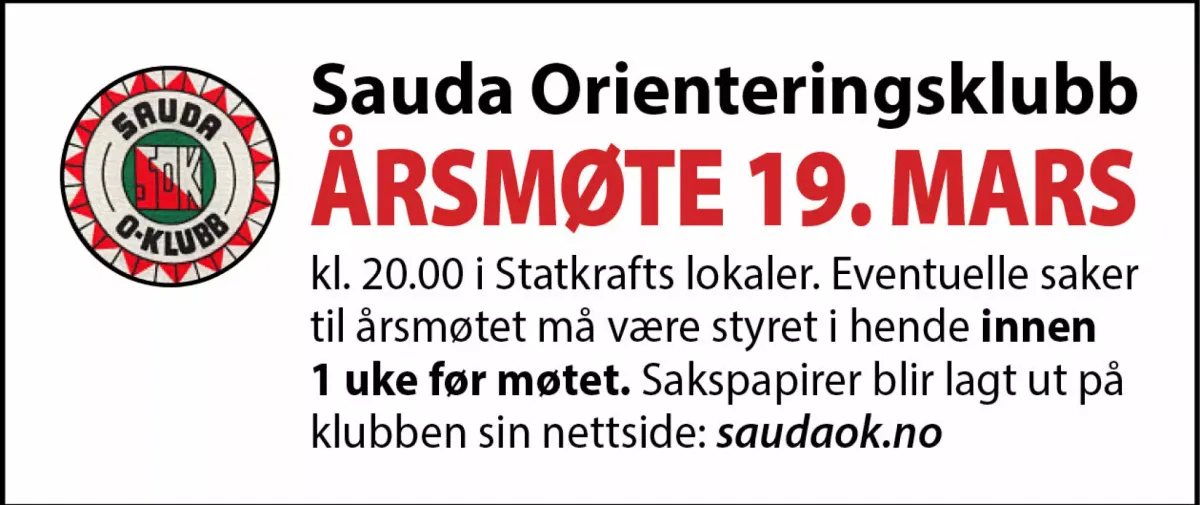 SAUDA
SOK
O-KLUBB

Sauda Orienteringsklubb

ÅRSMØTE 19. MARS

kl. 20.00 i Statkrafts lokaler. Eventuelle saker til årsmøtet må være styret i hende innen 1 uke før møtet. Sakspapirer blir lagt ut på klubben sin nettside: saudaok.no